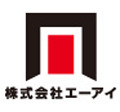 株式会社エーアイ